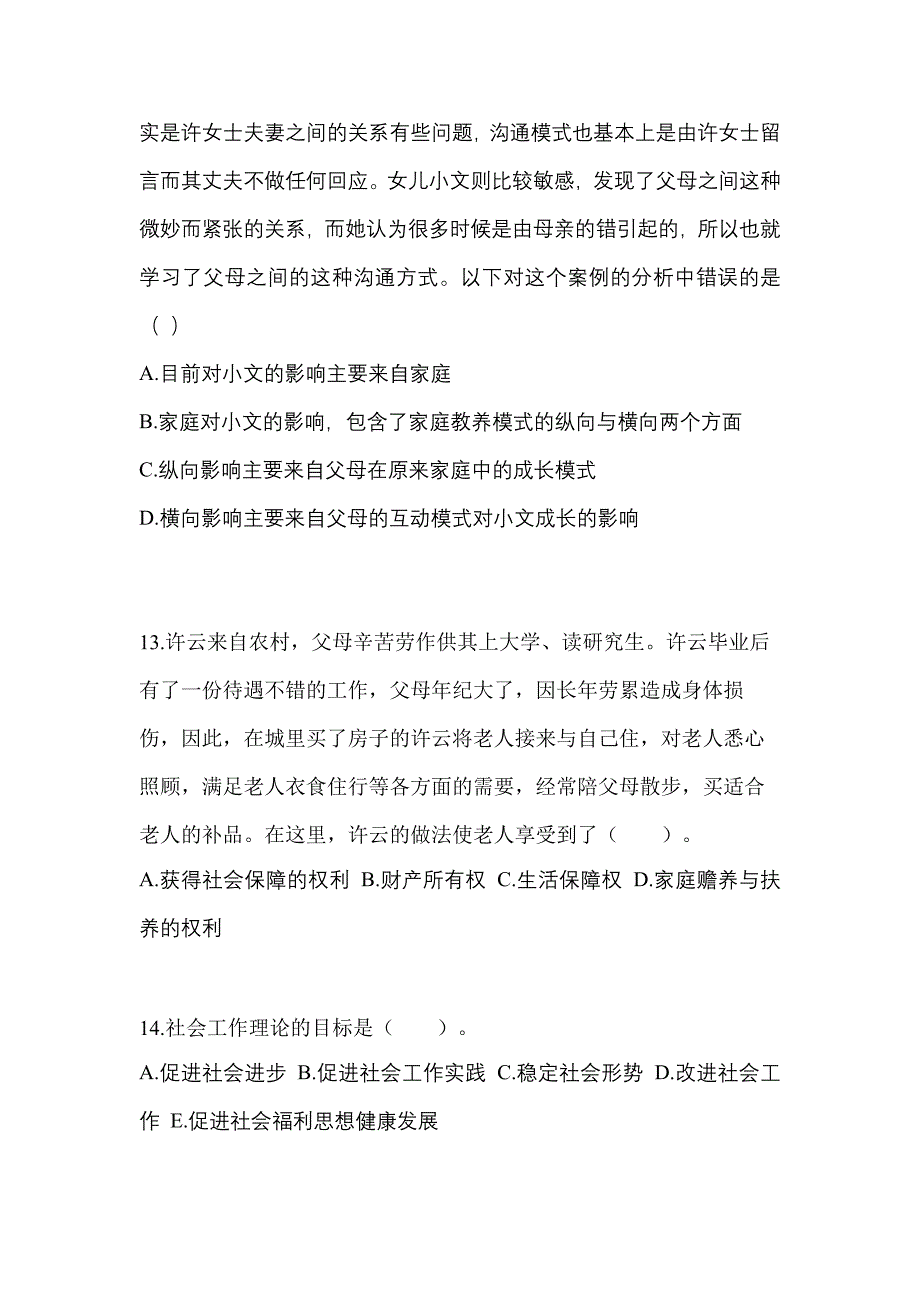 实是许女士夫妻之间的关系有些问题，沟通模式也基本上是由许女士留言而其丈夫不做任何回应。女儿小文则比较敏感，发现了父母之间这种微妙而紧张的关系，而她认为很多时候是由母亲的错引起的，所以也就学习了父母之间的这种沟通方式。以下对这个案例的分析中错误的是（ ）

A.目前对小文的影响主要来自家庭

B.家庭对小文的影响，包含了家庭教养模式的纵向与横向两个方面

C.纵向影响主要来自父母在原来家庭中的成长模式

D.横向影响主要来自父母的互动模式对小文成长的影响

13.许云来自农村，父母辛苦劳作供其上大学、读研究生。许云毕业后有了一份待遇不错的工作，父母年纪大了，因长年劳累造成身体损伤，因此，在城里买了房子的许云将老人接来与自己住，对老人悉心照顾，满足老人衣食住行等各方面的需要，经常陪父母散步，买适合老人的补品。在这里，许云的做法使老人享受到了（　　）。

A.获得社会保障的权利 B.财产所有权 C.生活保障权 D.家庭赡养与扶养的权利

14.社会工作理论的目标是（　　）。

A.促进社会进步 B.促进社会工作实践 C.稳定社会形势 D.改进社会工作 E.促进社会福利思想健康发展